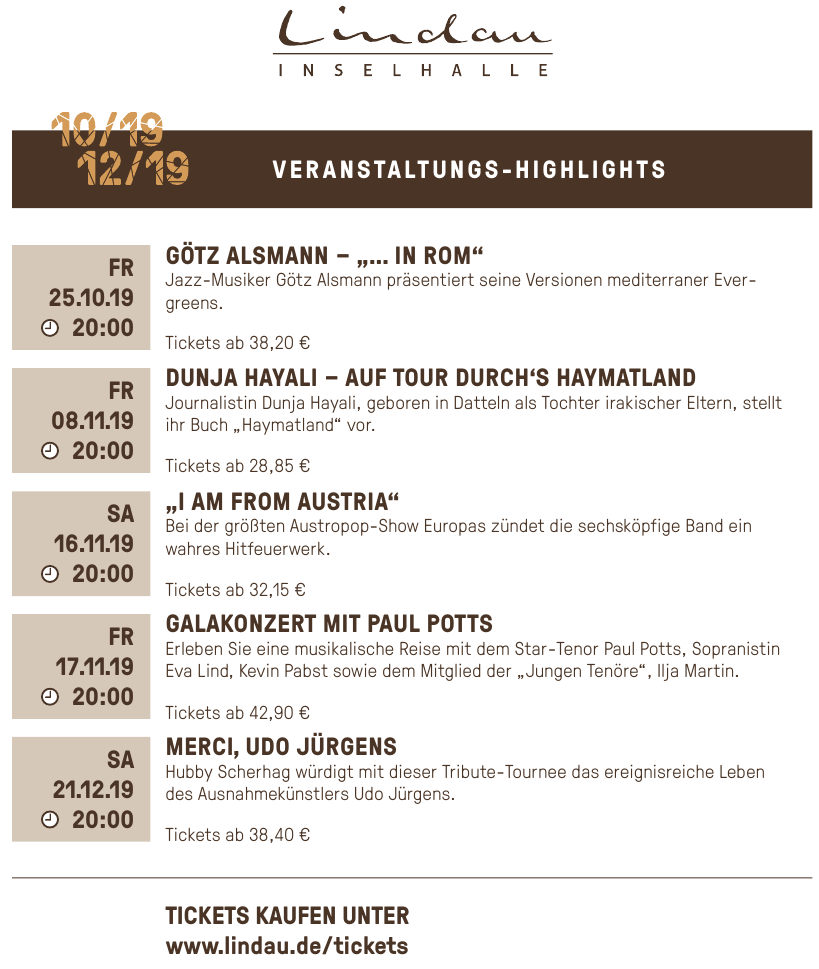 Lindau
INSELHALLE

10/19
12/19

VERANSTALTUNGS-HIGHLIGHTS

FR
25.10.19
20:00

GÖTZ ALSMANN – „... IN ROM“
Jazz-Musiker Götz Alsmann präsentiert seine Versionen mediterraner Evergreens.

Tickets ab 38,20 €

FR
08.11.19
20:00

DUNJA HAYALI – AUF TOUR DURCH‘S HAYMATLAND
Journalistin Dunja Hayali, geboren in Datteln als Tochter irakischer Eltern, stellt ihr Buch „Haymatland“ vor.

Tickets ab 28,85 €

SA
16.11.19
20:00

„I AM FROM AUSTRIA“
Bei der größten Austropop-Show Europas zündet die sechsköpfige Band ein wahres Hitfeuerwerk.

Tickets ab 32,15 €

FR
17.11.19
20:00

GALAKONZERT MIT PAUL POTTS
Erleben Sie eine musikalische Reise mit dem Star-Tenor Paul Potts, Sopranistin Eva Lind, Kevin Pabst sowie dem Mitglied der „Jungen Tenöre“, Ilja Martin.

Tickets ab 42,90 €

SA
21.12.19
20:00

MERCI, UDO JÜRGENS
Hubby Scherhag würdigt mit dieser Tribute-Tournee das ereignisreiche Leben des Ausnahmekünstlers Udo Jürgens.

Tickets ab 38,40 €

TICKETS KAUFEN UNTER
www.lindau.de/tickets